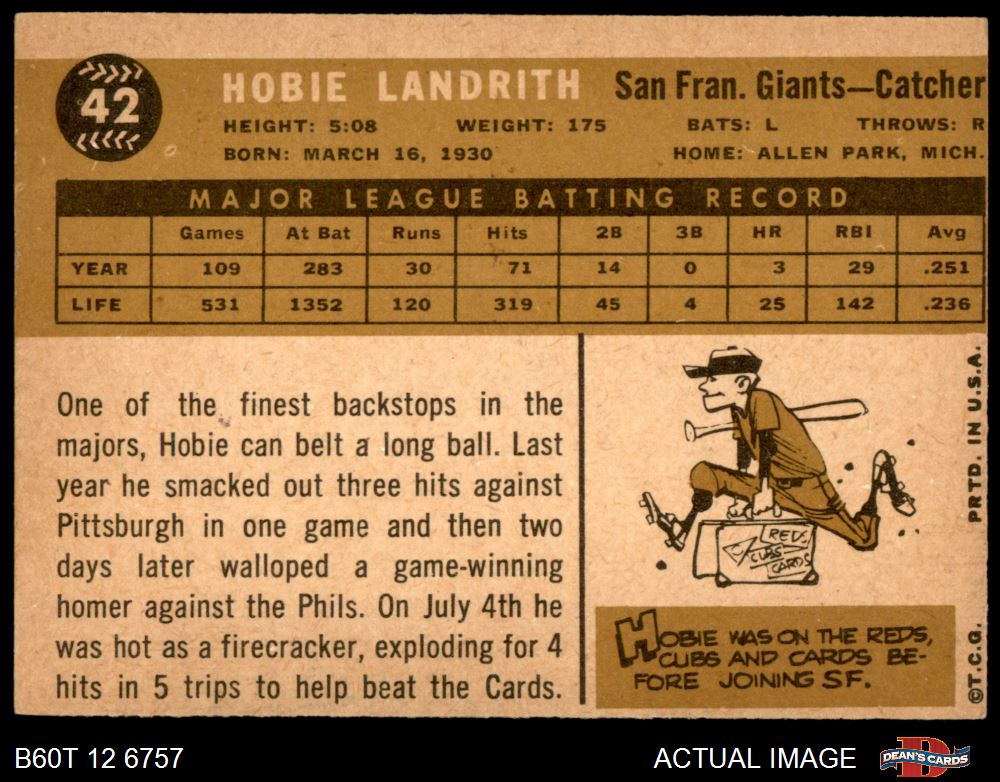 42

HOBIE LANDRITH San Fran. Giants—Catcher

HEIGHT: 5:08 WEIGHT: 175 BATS: L THROWS: R

BORN: MARCH 16, 1930 HOME: ALLEN PARK, MICH.

MAJOR LEAGUE BATTING RECORD

| | Games | At Bat | Runs | Hits | 2B | 3B | HR | RBI | Avg |
|---|---|---|---|---|---|---|---|---|---|
| YEAR | 109 | 283 | 30 | 71 | 14 | 0 | 3 | 29 | .251 |
| LIFE | 531 | 1352 | 120 | 319 | 45 | 4 | 25 | 142 | .236 |

One of the finest backstops in the majors, Hobie can belt a long ball. Last year he smacked out three hits against Pittsburgh in one game and then two days later walloped a game-winning homer against the Phils. On July 4th he was hot as a firecracker, exploding for 4 hits in 5 trips to help beat the Cards.

REDS CUBS CARDS

HOBIE WAS ON THE REDS, CUBS AND CARDS BEFORE JOINING S.F.

PRTD. IN U.S.A.

©T.C.G.

B60T 12 6757

ACTUAL IMAGE

DEAN'S CARDS